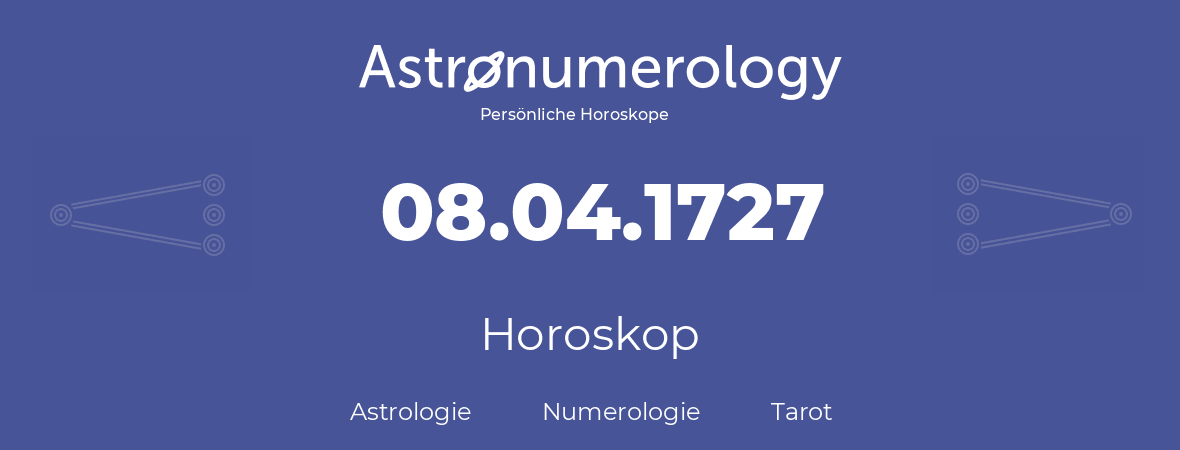 Astronumerology
Persönliche Horoskope

08.04.1727

Horoskop

Astrologie Numerologie Tarot